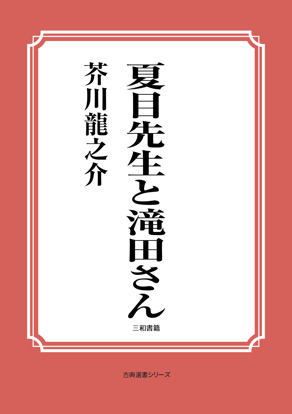 夏目先生と滝田さん

芥川龍之介

三和書籍

古典選書シリーズ